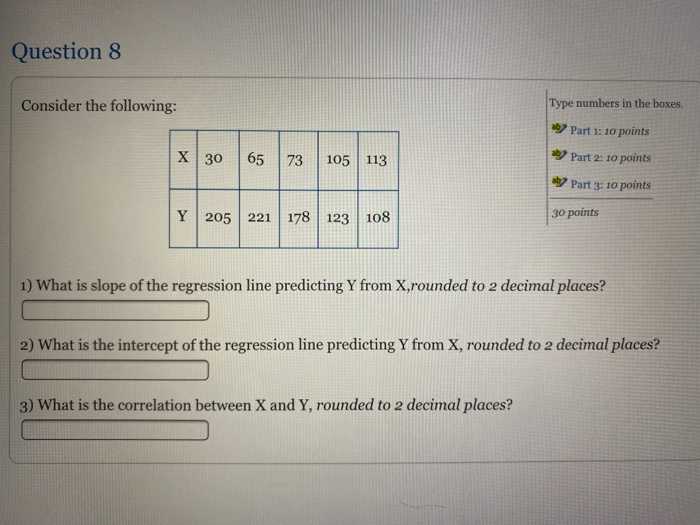 Question 8

Consider the following:

| X | 30 | 65 | 73 | 105 | 113 |
|---|---|---|---|---|---|
| Y | 205 | 221 | 178 | 123 | 108 |

Type numbers in the boxes.

Part 1: 10 points

Part 2: 10 points

Part 3: 10 points

30 points

1) What is slope of the regression line predicting Y from X,rounded to 2 decimal places?

2) What is the intercept of the regression line predicting Y from X, rounded to 2 decimal places?

3) What is the correlation between X and Y, rounded to 2 decimal places?